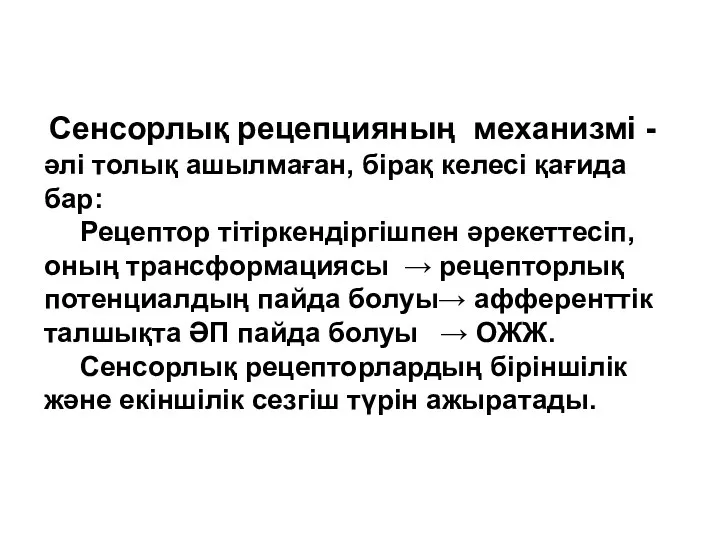 Сенсорлық рецепцияның механизмі - әлі толық ашылмаған, бірақ келесі қағида бар:

Рецептор тітіркендіргішпен әрекеттесіп, оның трансформациясы → рецепторлық потенциалдың пайда болуы→ афференттік талшықта ӘП пайда болуы → ОЖЖ.

Сенсорлық рецепторлардың біріншілік және екіншілік сезгіш түрін ажыратады.